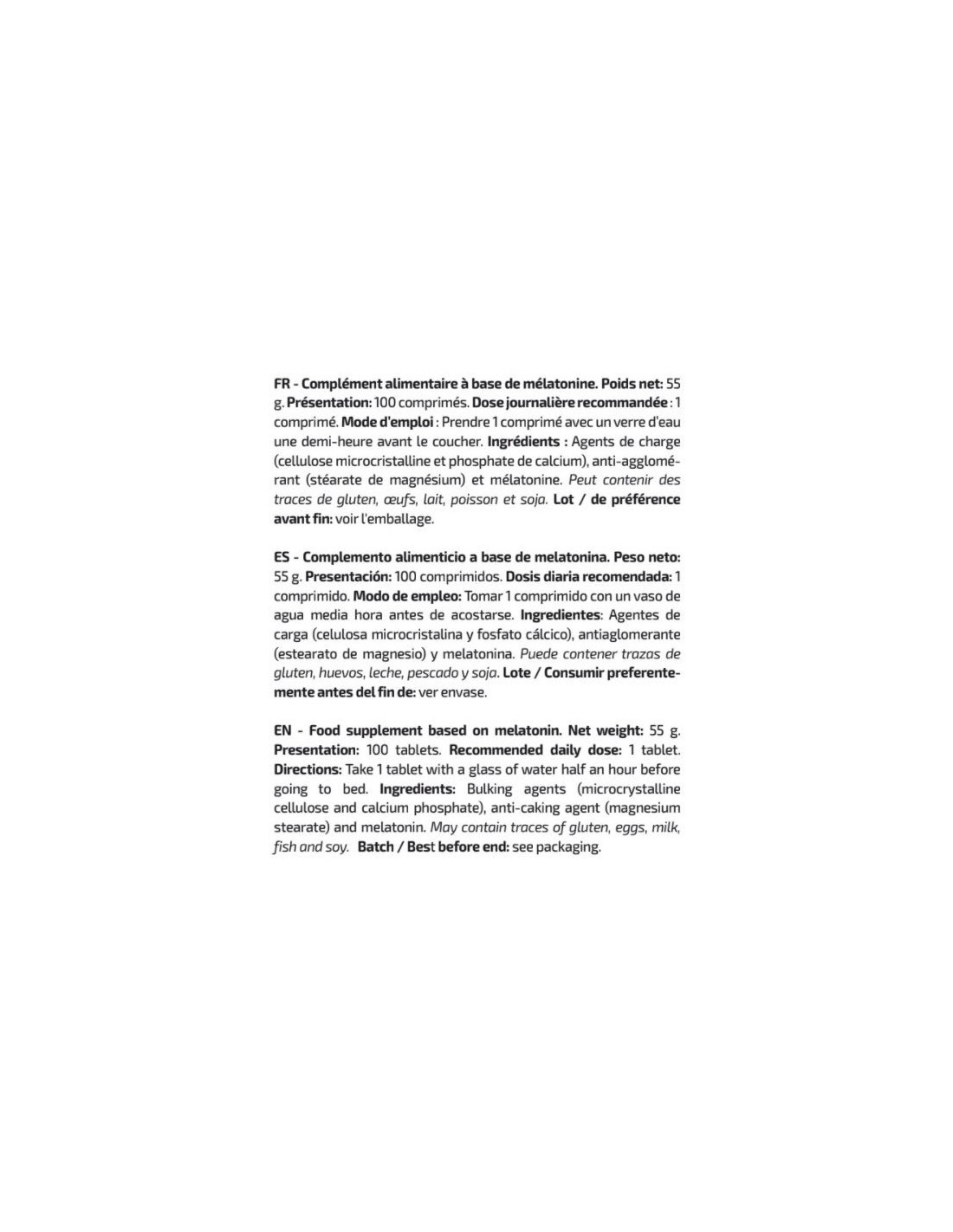 FR - Complément alimentaire à base de mélatonine. Poids net: 55 g. Présentation: 100 comprimés. Dose journalière recommandée : 1 comprimé. Mode d'emploi : Prendre 1 comprimé avec un verre d'eau une demi-heure avant le coucher. Ingrédients : Agents de charge (cellulose microcristalline et phosphate de calcium), anti-agglomérant (stéarate de magnésium) et mélatonine. Peut contenir des traces de gluten, œufs, lait, poisson et soja. Lot / de préférence avant fin: voir l'emballage.

ES - Complemento alimenticio a base de melatonina. Peso neto: 55 g. Presentación: 100 comprimidos. Dosis diaria recomendada: 1 comprimido. Modo de empleo: Tomar 1 comprimido con un vaso de agua media hora antes de acostarse. Ingredientes: Agentes de carga (celulosa microcristalina y fosfato cálcico), antiaglomerante (estearato de magnesio) y melatonina. Puede contener trazas de gluten, huevos, leche, pescado y soja. Lote / Consumir preferentemente antes del fin de: ver envase.

EN - Food supplement based on melatonin. Net weight: 55 g. Presentation: 100 tablets. Recommended daily dose: 1 tablet. Directions: Take 1 tablet with a glass of water half an hour before going to bed. Ingredients: Bulking agents (microcrystalline cellulose and calcium phosphate), anti-caking agent (magnesium stearate) and melatonin. May contain traces of gluten, eggs, milk, fish and soy. Batch / Best before end: see packaging.